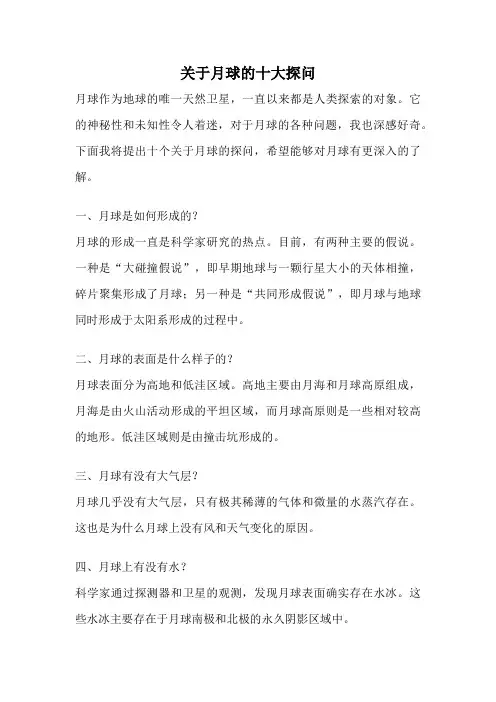 关于月球的十大探问

月球作为地球的唯一天然卫星，一直以来都是人类探索的对象。它的神秘性和未知性令人着迷，对于月球的各种问题，我也深感好奇。下面我将提出十个关于月球的探问，希望能够对月球有更深入的了解。

一、月球是如何形成的？
月球的形成一直是科学家研究的热点。目前，有两种主要的假说。一种是“大碰撞假说”，即早期地球与一颗行星大小的天体相撞，碎片聚集形成了月球；另一种是“共同形成假说”，即月球与地球同时形成于太阳系形成的过程中。

二、月球的表面是什么样子的？
月球表面分为高地和低洼区域。高地主要由月海和月球高原组成，月海是由火山活动形成的平坦区域，而月球高原则是一些相对较高的地形。低洼区域则是由撞击坑形成的。

三、月球有没有大气层？
月球几乎没有大气层，只有极其稀薄的气体和微量的水蒸汽存在。这也是为什么月球上没有风和天气变化的原因。

四、月球上有没有水？
科学家通过探测器和卫星的观测，发现月球表面确实存在水冰。这些水冰主要存在于月球南极和北极的永久阴影区域中。